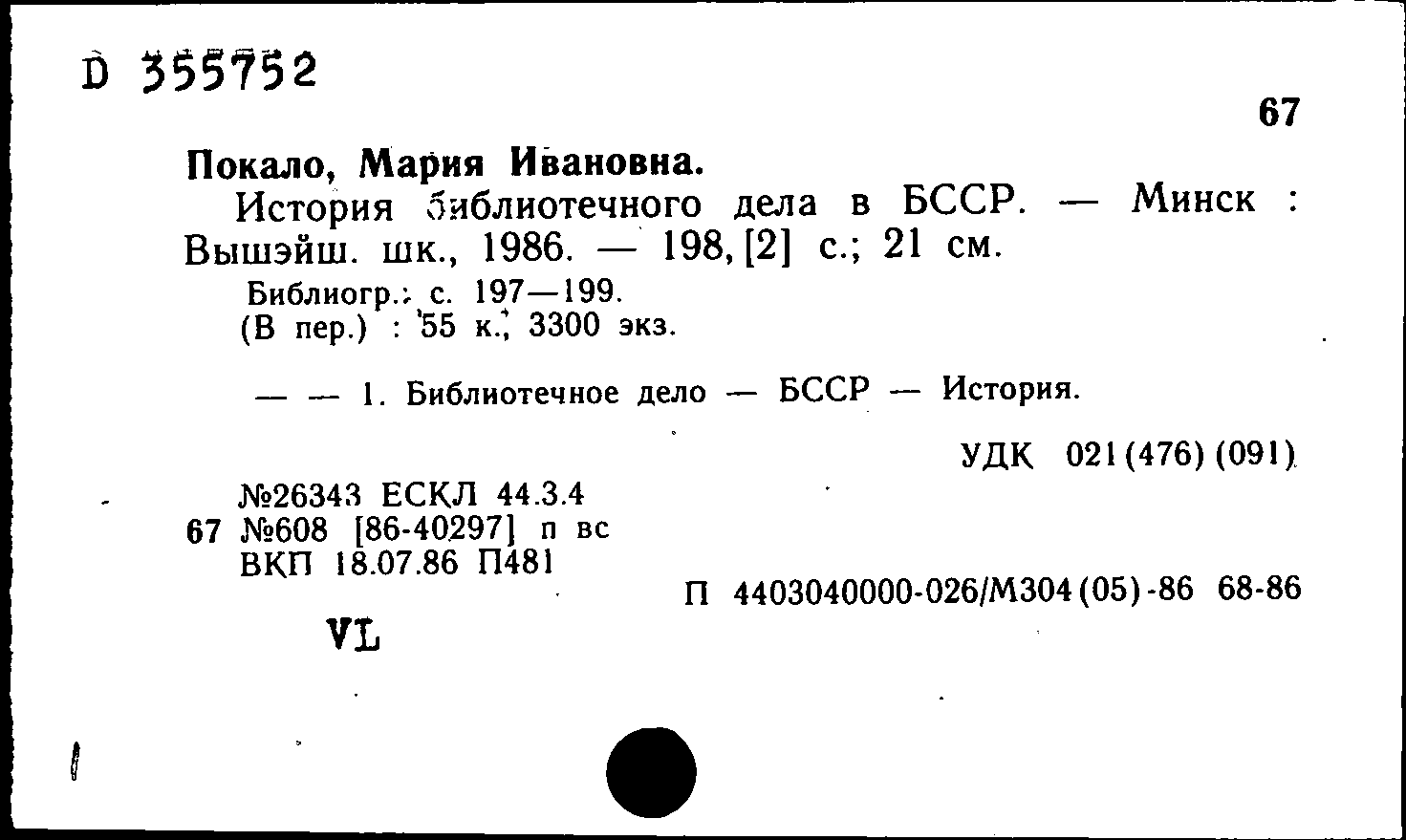 D 355752

67

Покало, Мария Ивановна.

История библиотечного дела в БССР. — Минск : Вышэйш. шк., 1986. — 198, [2] с.; 21 см.

Библиогр.: с. 197—199.
(В пер.) : 55 к., 3300 экз.

— — 1. Библиотечное дело — БССР — История.

УДК 021(476)(091)

№26343 ЕСКЛ 44.3.4
67 №608 [86-40297] п вс
ВКП 18.07.86 П481

П 4403040000-026/М304(05)-86 68-86

VL